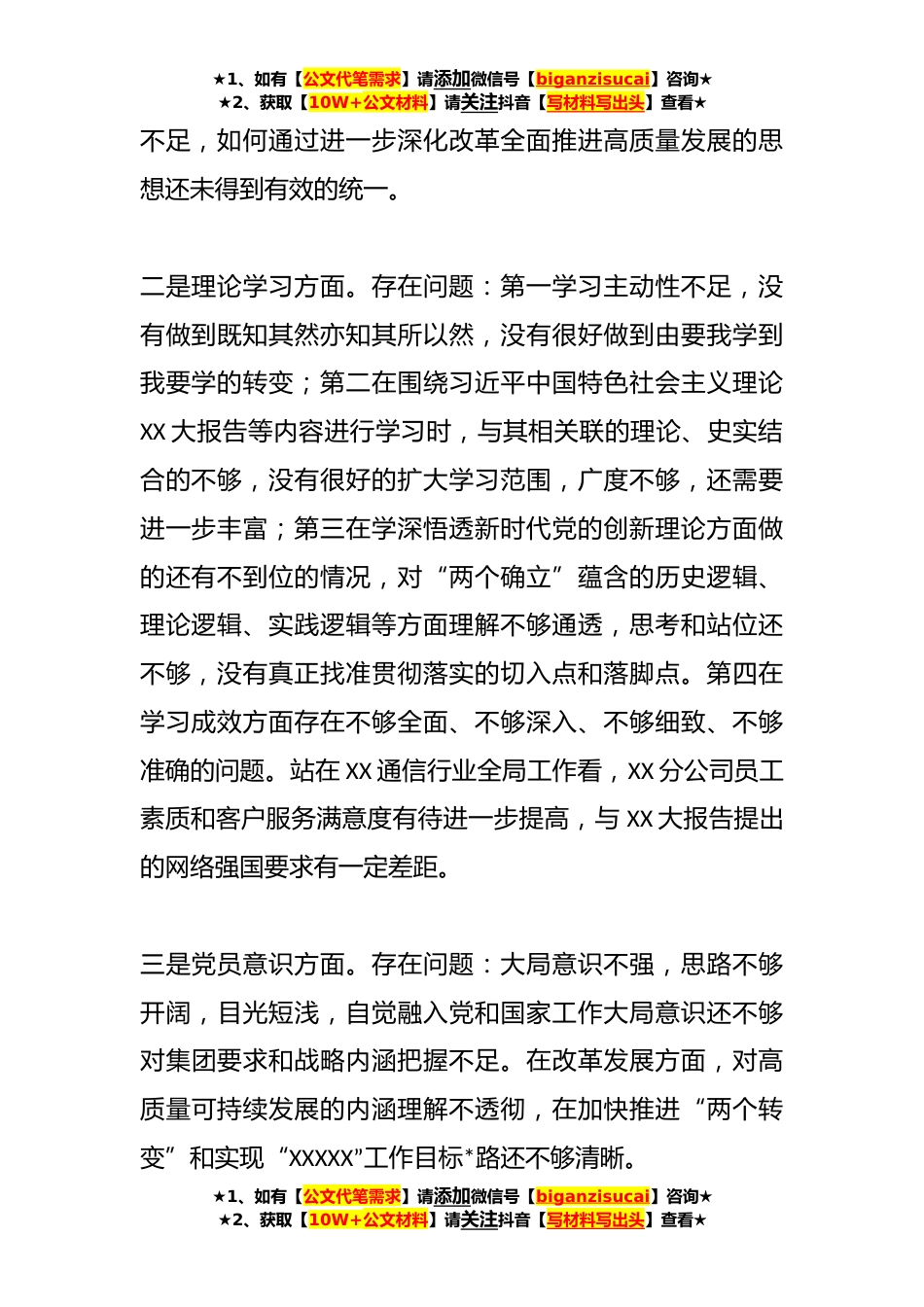 ★1、如有【公文代笔需求】请添加微信号【biganzisucai】咨询★
★2、获取【10W+公文材料】请关注抖音【写材料写出头】查看★

不足，如何通过进一步深化改革全面推进高质量发展的思想还未得到有效的统一。

二是理论学习方面。存在问题：第一学习主动性不足，没有做到既知其然亦知其所以然，没有很好做到由要我学到我要学的转变；第二在围绕习近平中国特色社会主义理论 XX 大报告等内容进行学习时，与其相关联的理论、史实结合的不够，没有很好的扩大学习范围，广度不够，还需要进一步丰富；第三在学深悟透新时代党的创新理论方面做的还有不到位的情况，对“两个确立”蕴含的历史逻辑、理论逻辑、实践逻辑等方面理解不够通透，思考和站位还不够，没有真正找准贯彻落实的切入点和落脚点。第四在学习成效方面存在不够全面、不够深入、不够细致、不够准确的问题。站在 XX 通信行业全局工作看，XX 分公司员工素质和客户服务满意度有待进一步提高，与 XX 大报告提出的网络强国要求有一定差距。

三是党员意识方面。存在问题：大局意识不强，思路不够开阔，目光短浅，自觉融入党和国家工作大局意识还不够对集团要求和战略内涵把握不足。在改革发展方面，对高质量可持续发展的内涵理解不透彻，在加快推进“两个转变”和实现“XXXXX”工作目标*路还不够清晰。

★1、如有【公文代笔需求】请添加微信号【biganzisucai】咨询★
★2、获取【10W+公文材料】请关注抖音【写材料写出头】查看★